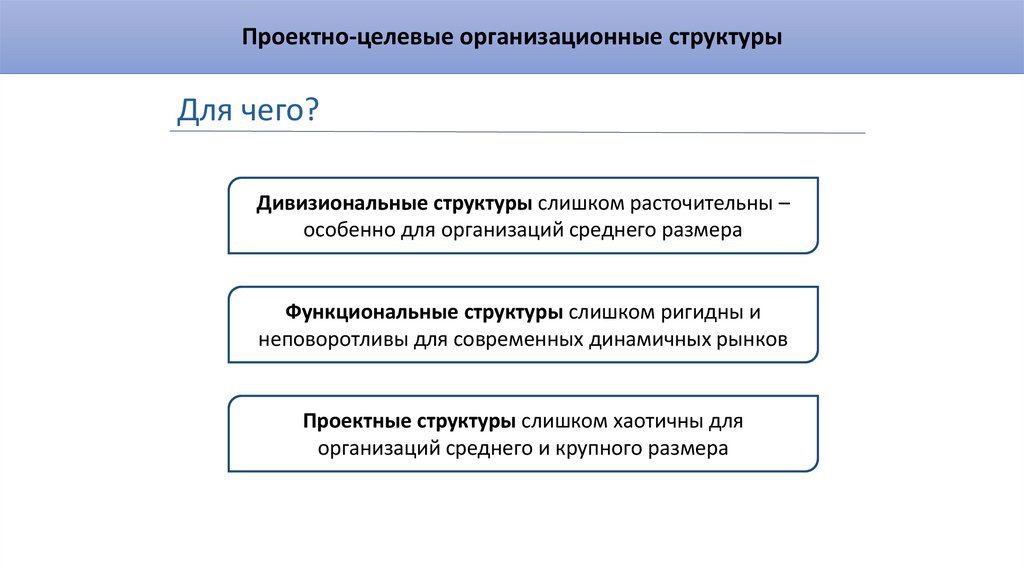 Проектно-целевые организационные структуры

Для чего?

Дивизиональные структуры слишком расточительны – особенно для организаций среднего размера

Функциональные структуры слишком ригидны и неповоротливы для современных динамичных рынков

Проектные структуры слишком хаотичны для организаций среднего и крупного размера